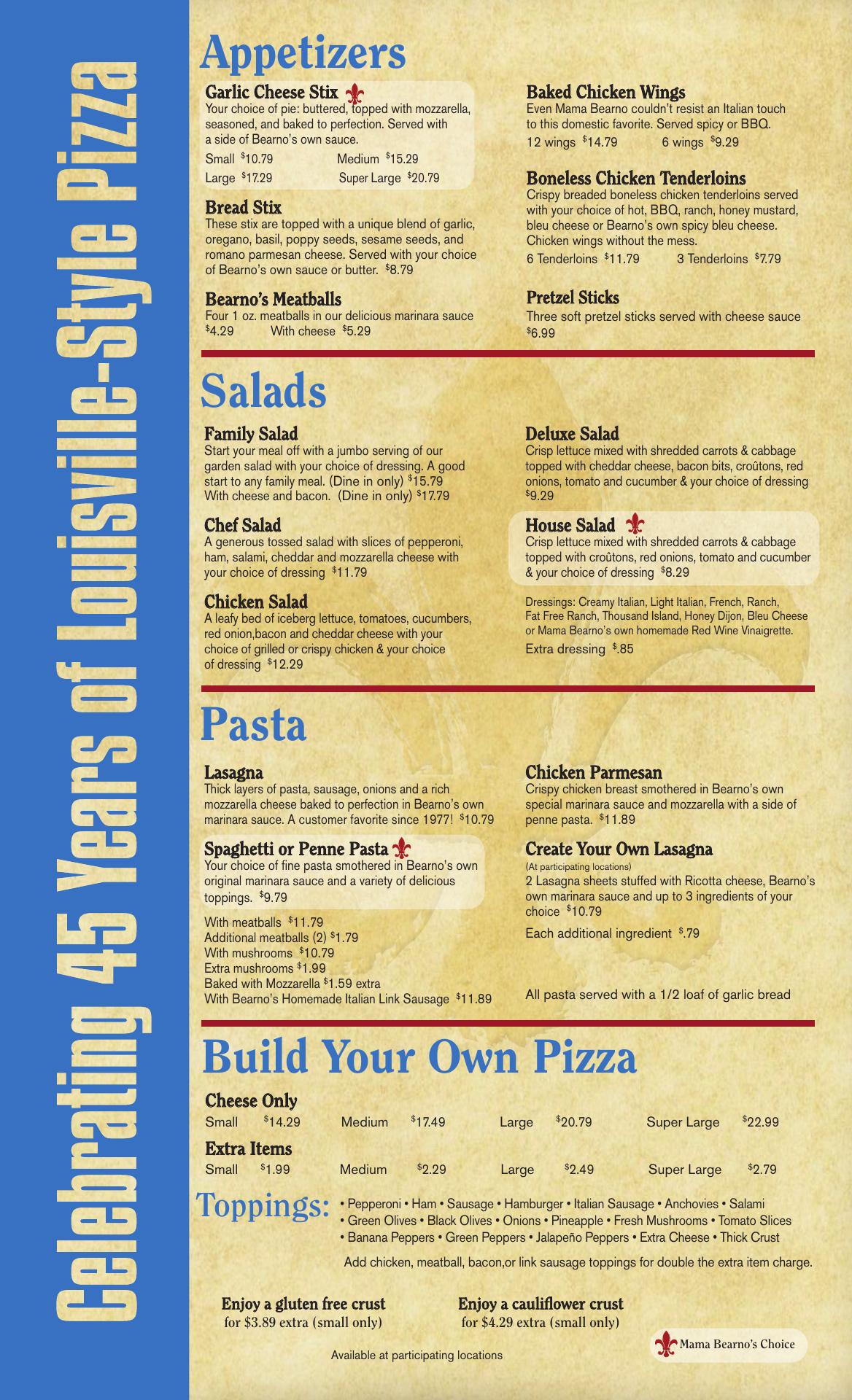 Celebrating 45 Years of Louisville-Style Pizza

Appetizers

Garlic Cheese Stix
Your choice of pie: buttered, topped with mozzarella, seasoned, and baked to perfection. Served with a side of Bearno's own sauce.
Small $10.79 Medium $15.29
Large $17.29 Super Large $20.79

Bread Stix
These stix are topped with a unique blend of garlic, oregano, basil, poppy seeds, sesame seeds, and romano parmesan cheese. Served with your choice of Bearno's own sauce or butter. $8.79

Bearno's Meatballs
Four 1 oz. meatballs in our delicious marinara sauce
$4.29 With cheese $5.29

Baked Chicken Wings
Even Mama Bearno couldn't resist an Italian touch to this domestic favorite. Served spicy or BBQ.
12 wings $14.79 6 wings $9.29

Boneless Chicken Tenderloins
Crispy breaded boneless chicken tenderloins served with your choice of hot, BBQ, ranch, honey mustard, bleu cheese or Bearno's own spicy bleu cheese. Chicken wings without the mess.
6 Tenderloins $11.79 3 Tenderloins $7.79

Pretzel Sticks
Three soft pretzel sticks served with cheese sauce
$6.99

Salads

Family Salad
Start your meal off with a jumbo serving of our garden salad with your choice of dressing. A good start to any family meal. (Dine in only) $15.79
With cheese and bacon. (Dine in only) $17.79

Chef Salad
A generous tossed salad with slices of pepperoni, ham, salami, cheddar and mozzarella cheese with your choice of dressing $11.79

Chicken Salad
A leafy bed of iceberg lettuce, tomatoes, cucumbers, red onion,bacon and cheddar cheese with your choice of grilled or crispy chicken & your choice of dressing $12.29

Deluxe Salad
Crisp lettuce mixed with shredded carrots & cabbage topped with cheddar cheese, bacon bits, croûtons, red onions, tomato and cucumber & your choice of dressing
$9.29

House Salad
Crisp lettuce mixed with shredded carrots & cabbage topped with croûtons, red onions, tomato and cucumber & your choice of dressing $8.29

Dressings: Creamy Italian, Light Italian, French, Ranch, Fat Free Ranch, Thousand Island, Honey Dijon, Bleu Cheese or Mama Bearno's own homemade Red Wine Vinaigrette.
Extra dressing $.85

Pasta

Lasagna
Thick layers of pasta, sausage, onions and a rich mozzarella cheese baked to perfection in Bearno's own marinara sauce. A customer favorite since 1977! $10.79

Spaghetti or Penne Pasta
Your choice of fine pasta smothered in Bearno's own original marinara sauce and a variety of delicious toppings. $9.79

With meatballs $11.79
Additional meatballs (2) $1.79
With mushrooms $10.79
Extra mushrooms $1.99
Baked with Mozzarella $1.59 extra
With Bearno's Homemade Italian Link Sausage $11.89

Chicken Parmesan
Crispy chicken breast smothered in Bearno's own special marinara sauce and mozzarella with a side of penne pasta. $11.89

Create Your Own Lasagna
(At participating locations)
2 Lasagna sheets stuffed with Ricotta cheese, Bearno's own marinara sauce and up to 3 ingredients of your choice $10.79
Each additional ingredient $.79

All pasta served with a 1/2 loaf of garlic bread

Build Your Own Pizza

Cheese Only
Small $14.29 Medium $17.49 Large $20.79 Super Large $22.99

Extra Items
Small $1.99 Medium $2.29 Large $2.49 Super Large $2.79

Toppings:
• Pepperoni • Ham • Sausage • Hamburger • Italian Sausage • Anchovies • Salami
• Green Olives • Black Olives • Onions • Pineapple • Fresh Mushrooms • Tomato Slices
• Banana Peppers • Green Peppers • Jalapeño Peppers • Extra Cheese • Thick Crust
Add chicken, meatball, bacon,or link sausage toppings for double the extra item charge.

Enjoy a gluten free crust
for $3.89 extra (small only)

Enjoy a cauliflower crust
for $4.29 extra (small only)

Available at participating locations

Mama Bearno's Choice